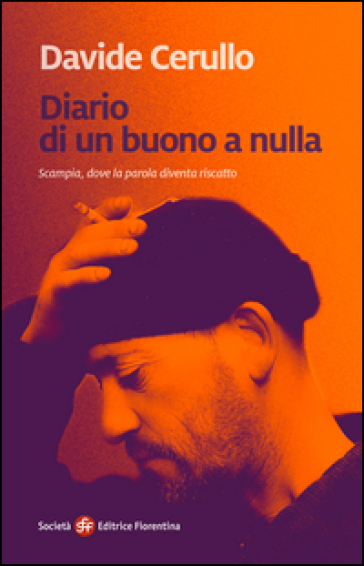 Davide Cerullo

Diario
di un buono a nulla

Scampia, dove la parola diventa riscatto

Società sef Editrice Fiorentina